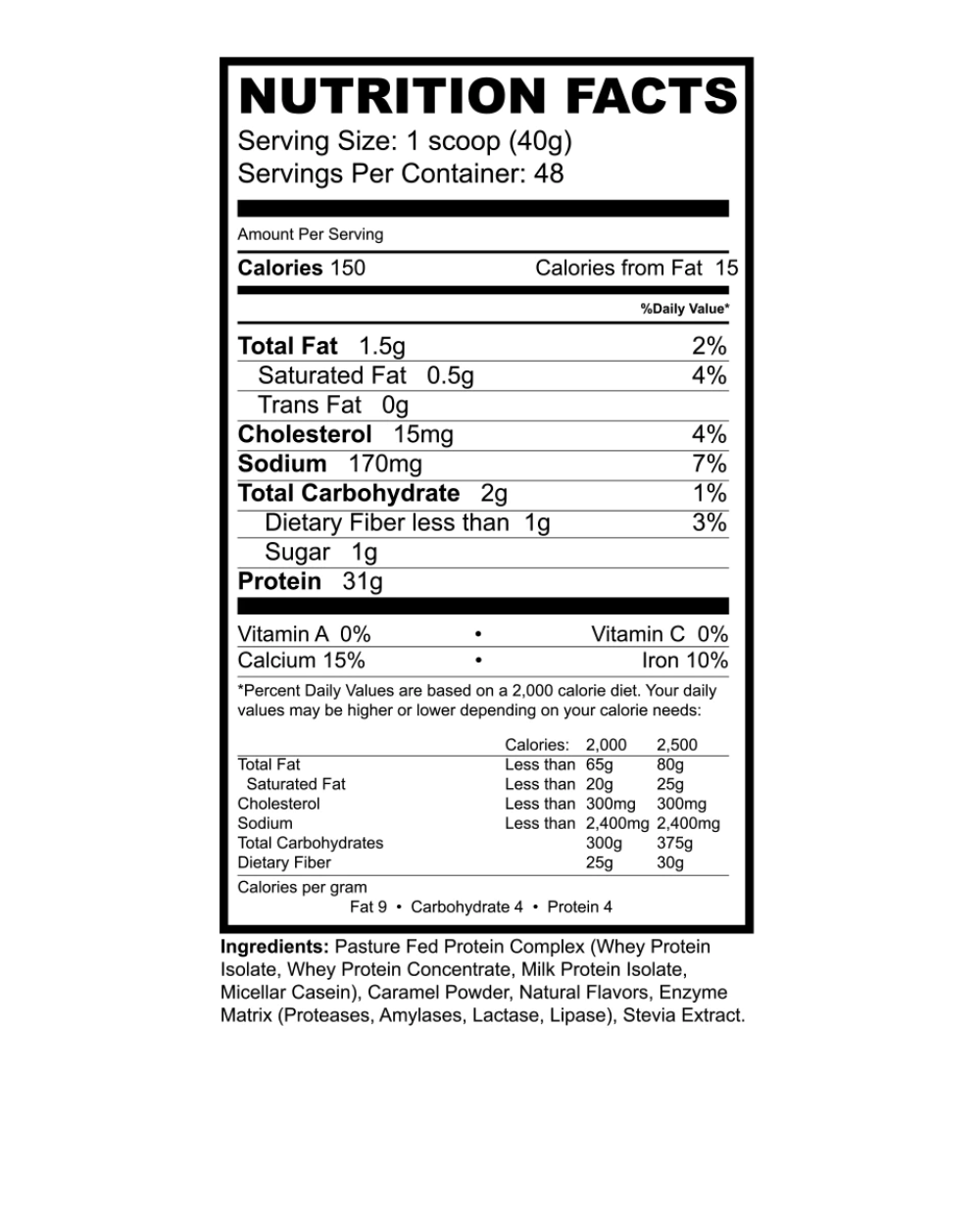 NUTRITION FACTS
Serving Size: 1 scoop (40g)
Servings Per Container: 48

Amount Per Serving

Calories 150 Calories from Fat 15

%Daily Value*

| | |
|---|---|
| Total Fat 1.5g | 2% |
| Saturated Fat 0.5g | 4% |
| Trans Fat 0g | |
| Cholesterol 15mg | 4% |
| Sodium 170mg | 7% |
| Total Carbohydrate 2g | 1% |
| Dietary Fiber less than 1g | 3% |
| Sugar 1g | |
| Protein 31g | |

Vitamin A 0% • Vitamin C 0%
Calcium 15% • Iron 10%

*Percent Daily Values are based on a 2,000 calorie diet. Your daily values may be higher or lower depending on your calorie needs:

| | Calories: | 2,000 | 2,500 |
|---|---|---|---|
| Total Fat | Less than | 65g | 80g |
| Saturated Fat | Less than | 20g | 25g |
| Cholesterol | Less than | 300mg | 300mg |
| Sodium | Less than | 2,400mg | 2,400mg |
| Total Carbohydrates | | 300g | 375g |
| Dietary Fiber | | 25g | 30g |

Calories per gram
Fat 9 • Carbohydrate 4 • Protein 4

Ingredients: Pasture Fed Protein Complex (Whey Protein Isolate, Whey Protein Concentrate, Milk Protein Isolate, Micellar Casein), Caramel Powder, Natural Flavors, Enzyme Matrix (Proteases, Amylases, Lactase, Lipase), Stevia Extract.